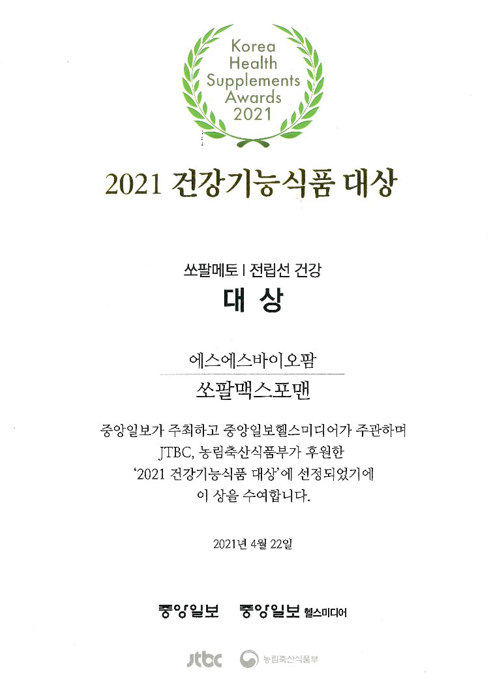 Korea Health Supplements Awards 2021

2021 건강기능식품 대상

쏘팔메토 | 전립선 건강

대 상

에스에스바이오팜

쏘팔맥스포맨

중앙일보가 주최하고 중앙일보헬스미디어가 주관하며 JTBC, 농림축산식품부가 후원한 '2021 건강기능식품 대상'에 선정되었기에 이 상을 수여합니다.

2021년 4월 22일

중앙일보 중앙일보 헬스미디어

jtbc 농림축산식품부